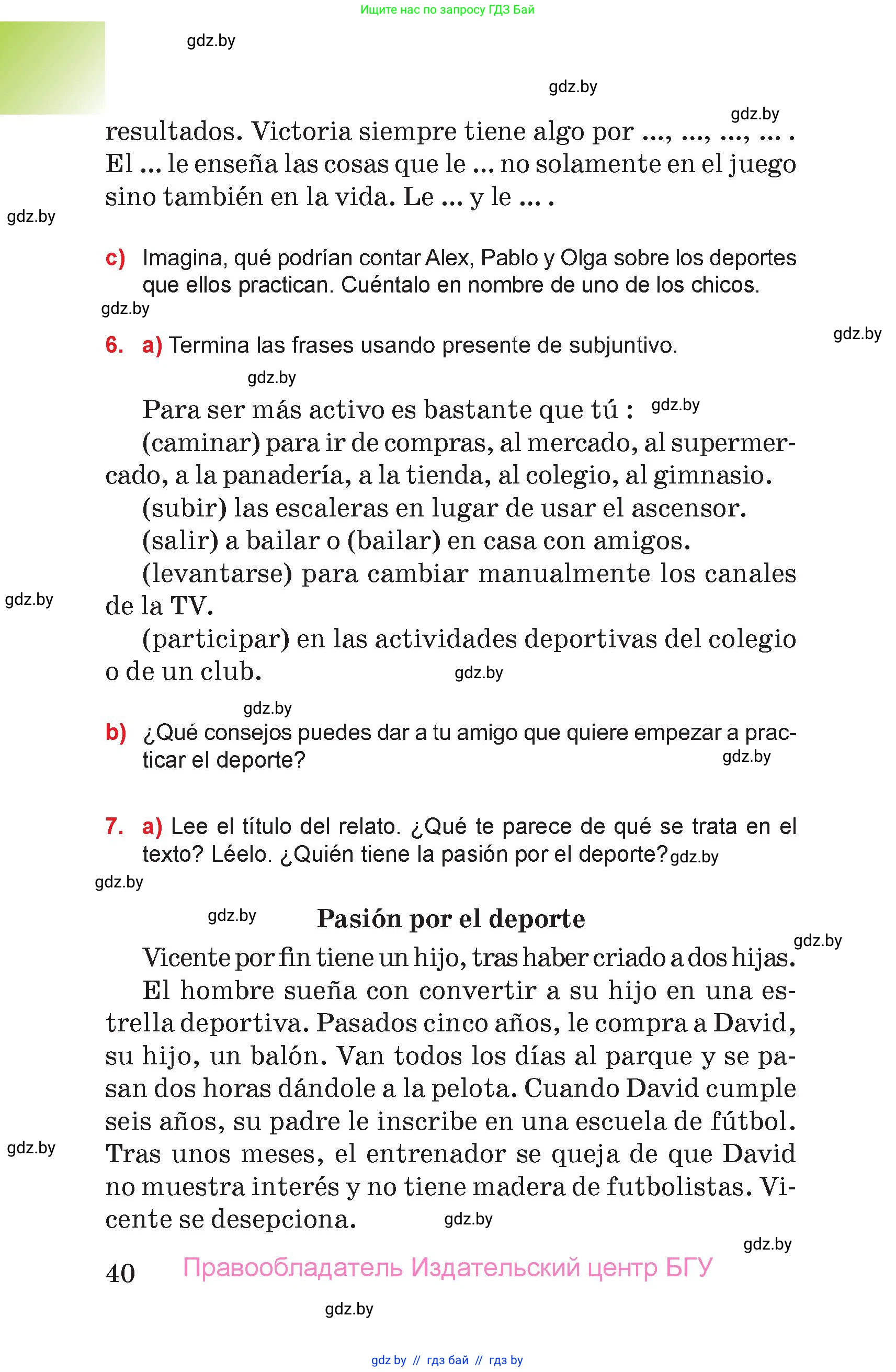 Ищите нас по запросу ГДЗ Бай

gdz.by

gdz.by

gdz.by

resultados. Victoria siempre tiene algo por ..., ..., ..., ... . El ... le enseña las cosas que le ... no solamente en el juego sino también en la vida. Le ... y le ... .

gdz.by

c) Imagina, qué podrían contar Alex, Pablo y Olga sobre los deportes que ellos practican. Cuéntalo en nombre de uno de los chicos.

gdz.by

gdz.by

6. a) Termina las frases usando presente de subjuntivo.

gdz.by

Para ser más activo es bastante que tú : gdz.by

(caminar) para ir de compras, al mercado, al supermercado, a la panadería, a la tienda, al colegio, al gimnasio.

(subir) las escaleras en lugar de usar el ascensor.

(salir) a bailar o (bailar) en casa con amigos.

(levantarse) para cambiar manualmente los canales de la TV.

gdz.by

(participar) en las actividades deportivas del colegio o de un club.

gdz.by

gdz.by

b) ¿Qué consejos puedes dar a tu amigo que quiere empezar a practicar el deporte?

gdz.by

7. a) Lee el título del relato. ¿Qué te parece de qué se trata en el texto? Léelo. ¿Quién tiene la pasión por el deporte? gdz.by

gdz.by

gdz.by

Pasión por el deporte

gdz.by

Vicente por fin tiene un hijo, tras haber criado a dos hijas.

El hombre sueña con convertir a su hijo en una estrella deportiva. Pasados cinco años, le compra a David, su hijo, un balón. Van todos los días al parque y se pasan dos horas dándole a la pelota. Cuando David cumple seis años, su padre le inscribe en una escuela de fútbol. Tras unos meses, el entrenador se queja de que David no muestra interés y no tiene madera de futbolistas. Vicente se desepciona.

gdz.by

gdz.by

gdz.by

40 Правообладатель Издательский центр БГУ

gdz.by

gdz by // гдз бай // гдз by